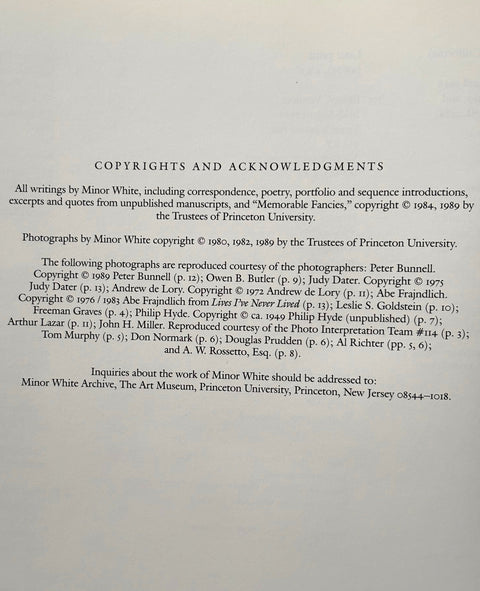 COPYRIGHTS AND ACKNOWLEDGMENTS

All writings by Minor White, including correspondence, poetry, portfolio and sequence introductions, excerpts and quotes from unpublished manuscripts, and "Memorable Fancies," copyright © 1984, 1989 by the Trustees of Princeton University.

Photographs by Minor White copyright © 1980, 1982, 1989 by the Trustees of Princeton University.

The following photographs are reproduced courtesy of the photographers: Peter Bunnell. Copyright © 1989 Peter Bunnell (p. 12); Owen B. Butler (p. 9); Judy Dater. Copyright © 1975 Judy Dater (p. 13); Andrew de Lory. Copyright © 1972 Andrew de Lory (p. 11); Abe Frajndlich. Copyright © 1976 / 1983 Abe Frajndlich from Lives I've Never Lived (p. 13); Leslie S. Goldstein (p. 10); Freeman Graves (p. 4); Philip Hyde. Copyright © ca. 1949 Philip Hyde (unpublished) (p. 7); Arthur Lazar (p. 11); John H. Miller. Reproduced courtesy of the Photo Interpretation Team #114 (p. 3); Tom Murphy (p. 5); Don Normark (p. 6); Douglas Prudden (p. 6); Al Richter (pp. 5, 6); and A. W. Rossetto, Esq. (p. 8).

Inquiries about the work of Minor White should be addressed to: Minor White Archive, The Art Museum, Princeton University, Princeton, New Jersey 08544–1018.